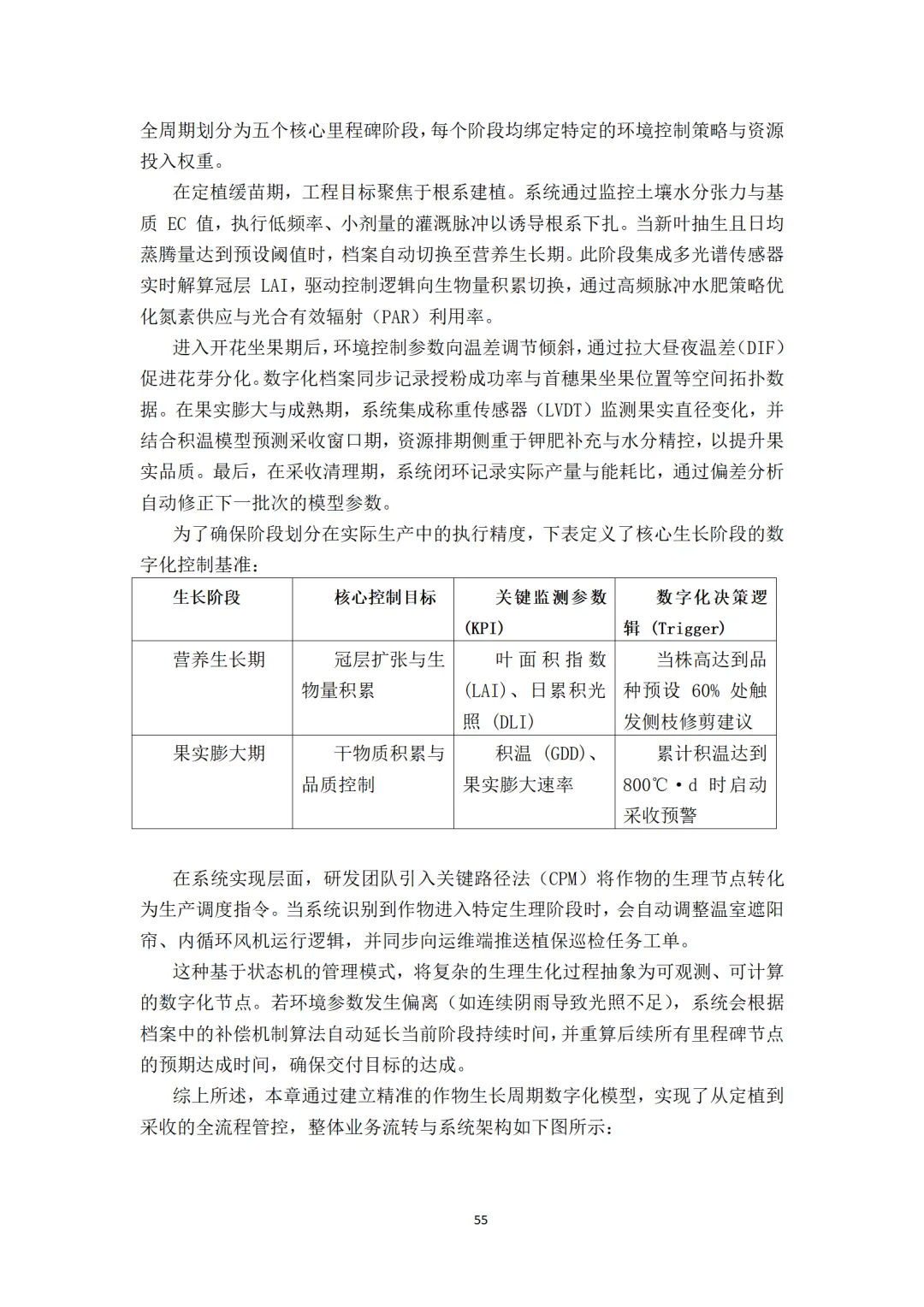 全周期划分为五个核心里程碑阶段，每个阶段均绑定特定的环境控制策略与资源投入权重。

在定植缓苗期，工程目标聚焦于根系建植。系统通过监控土壤水分张力与基质 EC 值，执行低频率、小剂量的灌溉脉冲以诱导根系下扎。当新叶抽生且日均蒸腾量达到预设阈值时，档案自动切换至营养生长期。此阶段集成多光谱传感器实时解算冠层 LAI，驱动控制逻辑向生物量积累切换，通过高频脉冲水肥策略优化氮素供应与光合有效辐射（PAR）利用率。

进入开花坐果期后，环境控制参数向温差调节倾斜，通过拉大昼夜温差(DIF)促进花芽分化。数字化档案同步记录授粉成功率与首穗果坐果位置等空间拓扑数据。在果实膨大与成熟期，系统集成称重传感器（LVDT）监测果实直径变化，并结合积温模型预测采收窗口期，资源排期侧重于钾肥补充与水分精控，以提升果实品质。最后，在采收清理期，系统闭环记录实际产量与能耗比，通过偏差分析自动修正下一批次的模型参数。

为了确保阶段划分在实际生产中的执行精度，下表定义了核心生长阶段的数字化控制基准：

| 生长阶段 | 核心控制目标 | 关键监测参数 (KPI) | 数字化决策逻辑 (Trigger) |
|---|---|---|---|
| 营养生长期 | 冠层扩张与生物量积累 | 叶面积指数 (LAI)、日累积光照 (DLI) | 当株高达到品种预设 60% 处触发侧枝修剪建议 |
| 果实膨大期 | 干物质积累与品质控制 | 积温 (GDD)、果实膨大速率 | 累计积温达到 800℃·d 时启动采收预警 |

在系统实现层面，研发团队引入关键路径法（CPM）将作物的生理节点转化为生产调度指令。当系统识别到作物进入特定生理阶段时，会自动调整温室遮阳帘、内循环风机运行逻辑，并同步向运维端推送植保巡检任务工单。

这种基于状态机的管理模式，将复杂的生理生化过程抽象为可观测、可计算的数字化节点。若环境参数发生偏离（如连续阴雨导致光照不足），系统会根据档案中的补偿机制算法自动延长当前阶段持续时间，并重算后续所有里程碑节点的预期达成时间，确保交付目标的达成。

综上所述，本章通过建立精准的作物生长周期数字化模型，实现了从定植到采收的全流程管控，整体业务流转与系统架构如下图所示：

55